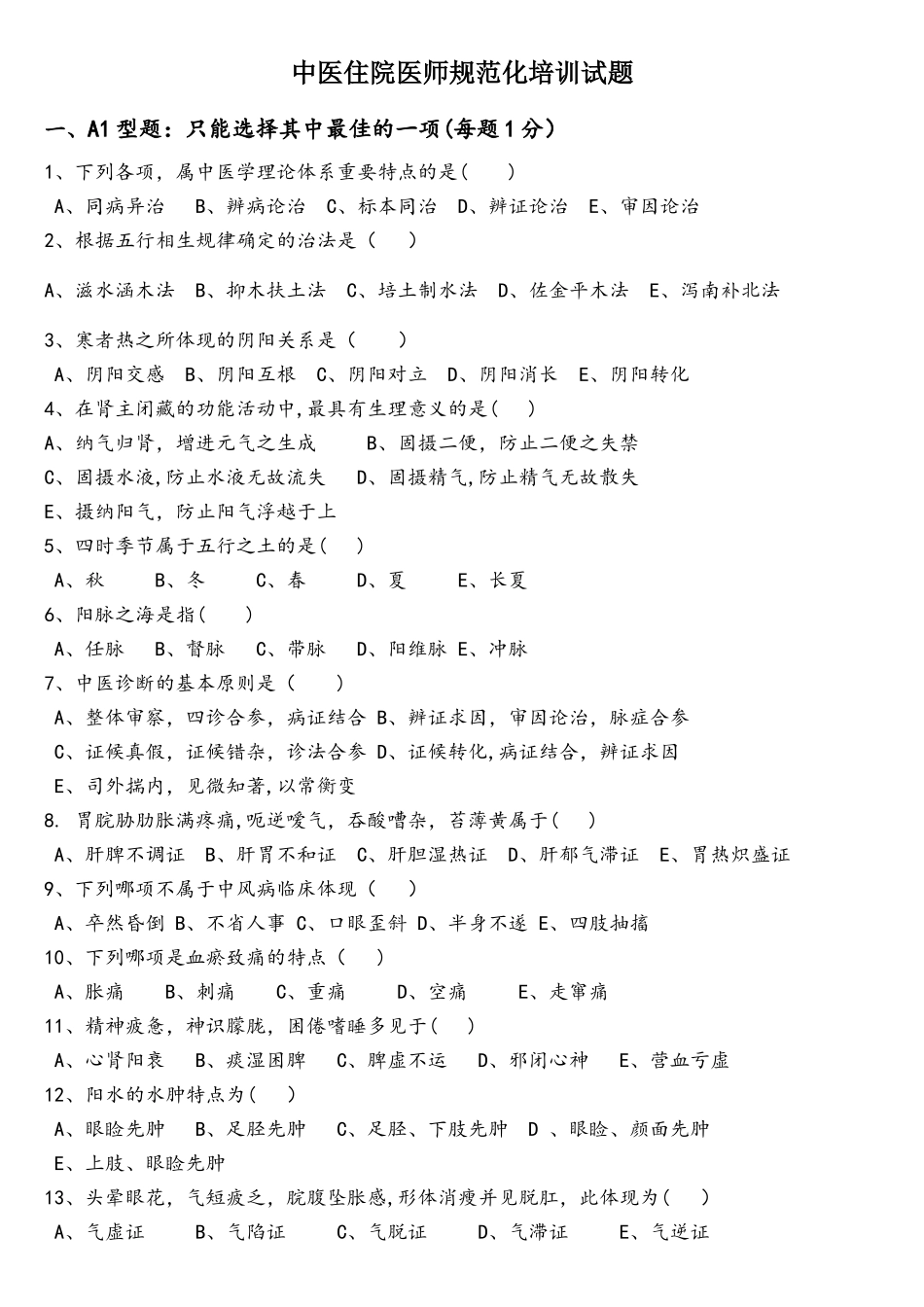 中医住院医师规范化培训试题

一、A1 型题：只能选择其中最佳的一项(每题 1 分)

1、下列各项，属中医学理论体系重要特点的是(　　)

A、同病异治　B、辨病论治　C、标本同治　D、辨证论治　E、审因论治

2、根据五行相生规律确定的治法是（　　）

A、滋水涵木法　B、抑木扶土法　C、培土制水法　D、佐金平木法　E、泻南补北法

3、寒者热之所体现的阴阳关系是（　　）

A、阴阳交感　B、阴阳互根　C、阴阳对立　D、阴阳消长　E、阴阳转化

4、在肾主闭藏的功能活动中,最具有生理意义的是(　　)

A、纳气归肾，增进元气之生成　　B、固摄二便，防止二便之失禁

C、固摄水液,防止水液无故流失　　D、固摄精气,防止精气无故散失

E、摄纳阳气，防止阳气浮越于上

5、四时季节属于五行之土的是(　　)

A、秋　　B、冬　　C、春　　D、夏　　E、长夏

6、阳脉之海是指(　　)

A、任脉　　B、督脉　　C、带脉　　D、阳维脉　E、冲脉

7、中医诊断的基本原则是（　　）

A、整体审察，四诊合参，病证结合 B、辨证求因，审因论治，脉症合参

C、证候真假，证候错杂，诊法合参 D、证候转化,病证结合，辨证求因

E、司外揣内，见微知著,以常衡变

8. 胃脘胁肋胀满疼痛,呃逆嗳气，吞酸嘈杂，苔薄黄属于(　　)

A、肝脾不调证　B、肝胃不和证　C、肝胆湿热证　D、肝郁气滞证　E、胃热炽盛证

9、下列哪项不属于中风病临床体现（　　）

A、卒然昏倒 B、不省人事 C、口眼歪斜 D、半身不遂 E、四肢抽搐

10、下列哪项是血瘀致痛的特点（　　）

A、胀痛　　B、刺痛　　C、重痛　　D、空痛　　E、走窜痛

11、精神疲惫，神识朦胧，困倦嗜睡多见于(　　)

A、心肾阳衰　B、痰湿困脾　C、脾虚不运　D、邪闭心神　E、营血亏虚

12、阳水的水肿特点为(　　)

A、眼睑先肿　B、足胫先肿　C、足胫、下肢先肿　D 、眼睑、颜面先肿

E、上肢、眼睑先肿

13、头晕眼花，气短疲乏，脘腹坠胀感,形体消瘦并见脱肛，此体现为(　　)

A、气虚证　　B、气陷证　　C、气脱证　　D、气滞证　　E、气逆证